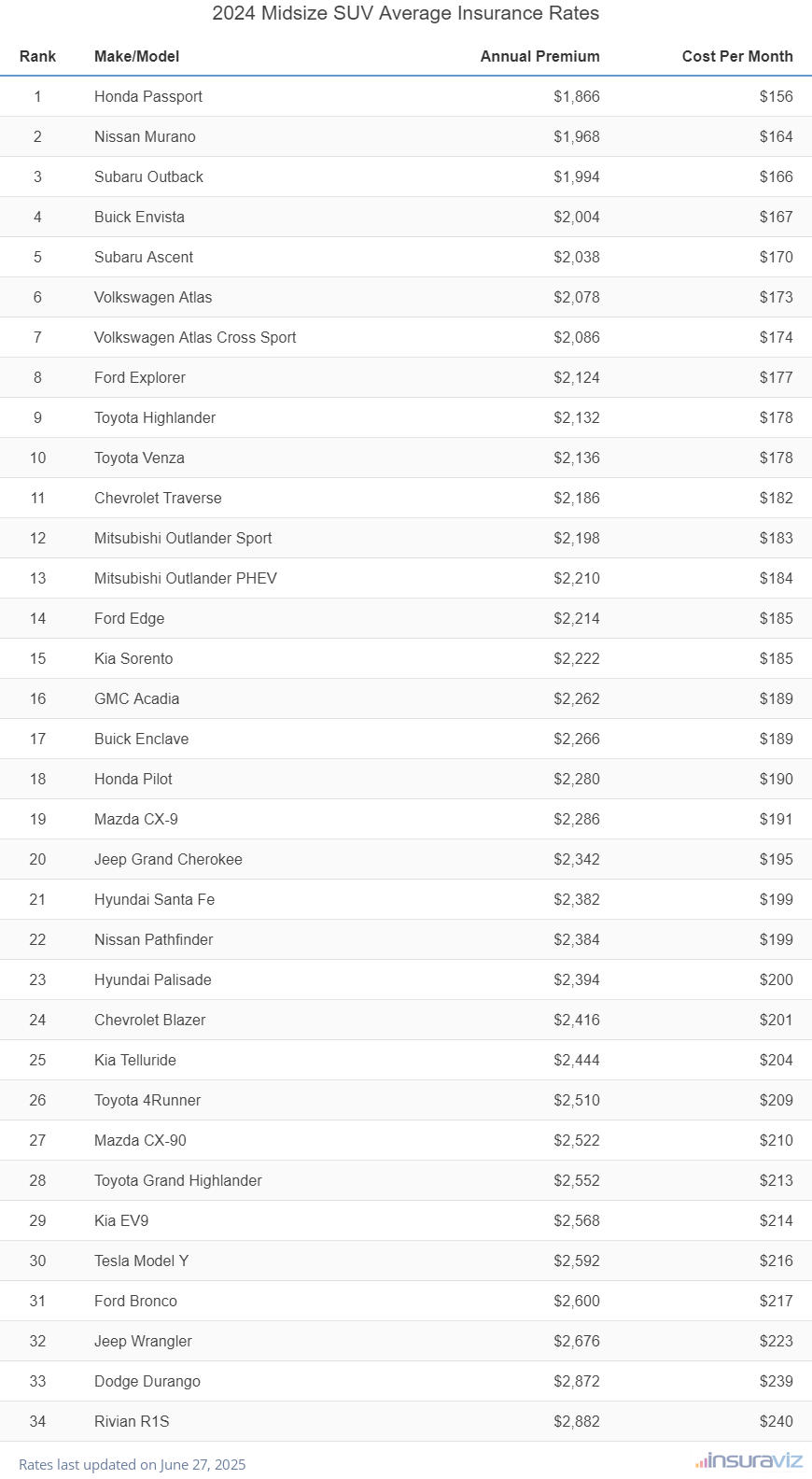 2024 Midsize SUV Average Insurance Rates

| Rank | Make/Model | Annual Premium | Cost Per Month |
|---|---|---|---|
| 1 | Honda Passport | \$1,866 | \$156 |
| 2 | Nissan Murano | \$1,968 | \$164 |
| 3 | Subaru Outback | \$1,994 | \$166 |
| 4 | Buick Envista | \$2,004 | \$167 |
| 5 | Subaru Ascent | \$2,038 | \$170 |
| 6 | Volkswagen Atlas | \$2,078 | \$173 |
| 7 | Volkswagen Atlas Cross Sport | \$2,086 | \$174 |
| 8 | Ford Explorer | \$2,124 | \$177 |
| 9 | Toyota Highlander | \$2,132 | \$178 |
| 10 | Toyota Venza | \$2,136 | \$178 |
| 11 | Chevrolet Traverse | \$2,186 | \$182 |
| 12 | Mitsubishi Outlander Sport | \$2,198 | \$183 |
| 13 | Mitsubishi Outlander PHEV | \$2,210 | \$184 |
| 14 | Ford Edge | \$2,214 | \$185 |
| 15 | Kia Sorento | \$2,222 | \$185 |
| 16 | GMC Acadia | \$2,262 | \$189 |
| 17 | Buick Enclave | \$2,266 | \$189 |
| 18 | Honda Pilot | \$2,280 | \$190 |
| 19 | Mazda CX-9 | \$2,286 | \$191 |
| 20 | Jeep Grand Cherokee | \$2,342 | \$195 |
| 21 | Hyundai Santa Fe | \$2,382 | \$199 |
| 22 | Nissan Pathfinder | \$2,384 | \$199 |
| 23 | Hyundai Palisade | \$2,394 | \$200 |
| 24 | Chevrolet Blazer | \$2,416 | \$201 |
| 25 | Kia Telluride | \$2,444 | \$204 |
| 26 | Toyota 4Runner | \$2,510 | \$209 |
| 27 | Mazda CX-90 | \$2,522 | \$210 |
| 28 | Toyota Grand Highlander | \$2,552 | \$213 |
| 29 | Kia EV9 | \$2,568 | \$214 |
| 30 | Tesla Model Y | \$2,592 | \$216 |
| 31 | Ford Bronco | \$2,600 | \$217 |
| 32 | Jeep Wrangler | \$2,676 | \$223 |
| 33 | Dodge Durango | \$2,872 | \$239 |
| 34 | Rivian R1S | \$2,882 | \$240 |

Rates last updated on June 27, 2025

insuraviz